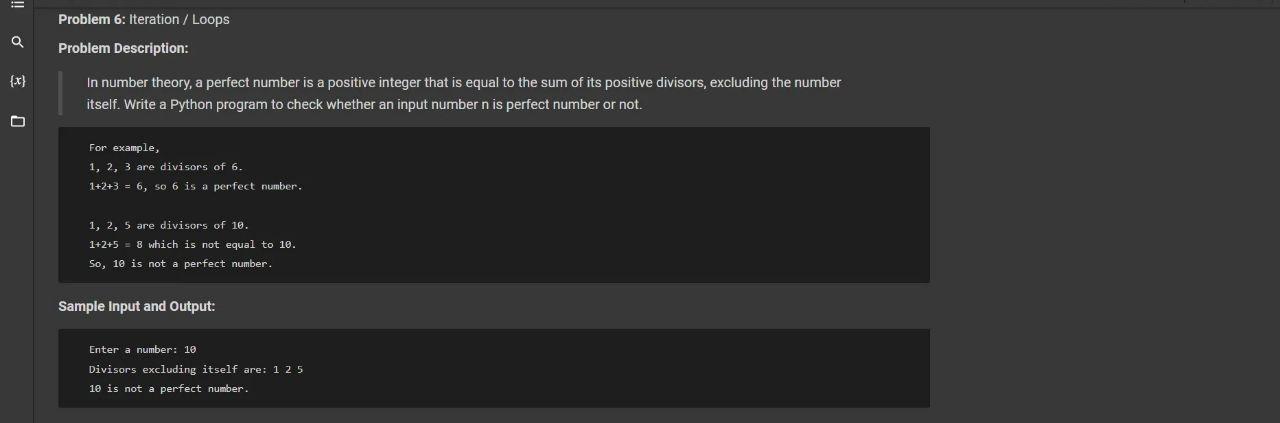 {x}

Problem 6: Iteration / Loops

Problem Description:

In number theory, a perfect number is a positive integer that is equal to the sum of its positive divisors, excluding the number itself. Write a Python program to check whether an input number n is perfect number or not.

For example,
1, 2, 3 are divisors of 6.
1+2+3 = 6, so 6 is a perfect number.

1, 2, 5 are divisors of 10.
1+2+5 = 8 which is not equal to 10.
So, 10 is not a perfect number.

Sample Input and Output:

Enter a number: 10
Divisors excluding itself are: 1 2 5
10 is not a perfect number.